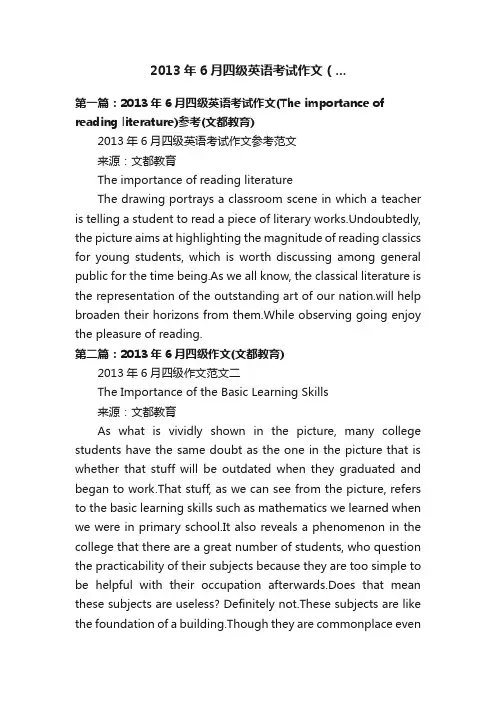 2013年6月四级英语考试作文（...

第一篇：2013年6月四级英语考试作文(The importance of reading literature)参考(文都教育)

2013年6月四级英语考试作文参考范文

来源：文都教育

The importance of reading literature

The drawing portrays a classroom scene in which a teacher is telling a student to read a piece of literary works.Undoubtedly, the picture aims at highlighting the magnitude of reading classics for young students, which is worth discussing among general public for the time being.As we all know, the classical literature is the representation of the outstanding art of our nation.will help broaden their horizons from them.While observing going enjoy the pleasure of reading.

第二篇：2013年6月四级作文(文都教育)

2013年6月四级作文范文二

The Importance of the Basic Learning Skills

来源：文都教育

As what is vividly shown in the picture, many college students have the same doubt as the one in the picture that is whether that stuff will be outdated when they graduated and began to work.That stuff, as we can see from the picture, refers to the basic learning skills such as mathematics we learned when we were in primary school.It also reveals a phenomenon in the college that there are a great number of students, who question the practicability of their subjects because they are too simple to be helpful with their occupation afterwards.Does that mean these subjects are useless? Definitely not.These subjects are like the foundation of a building.Though they are commonplace even